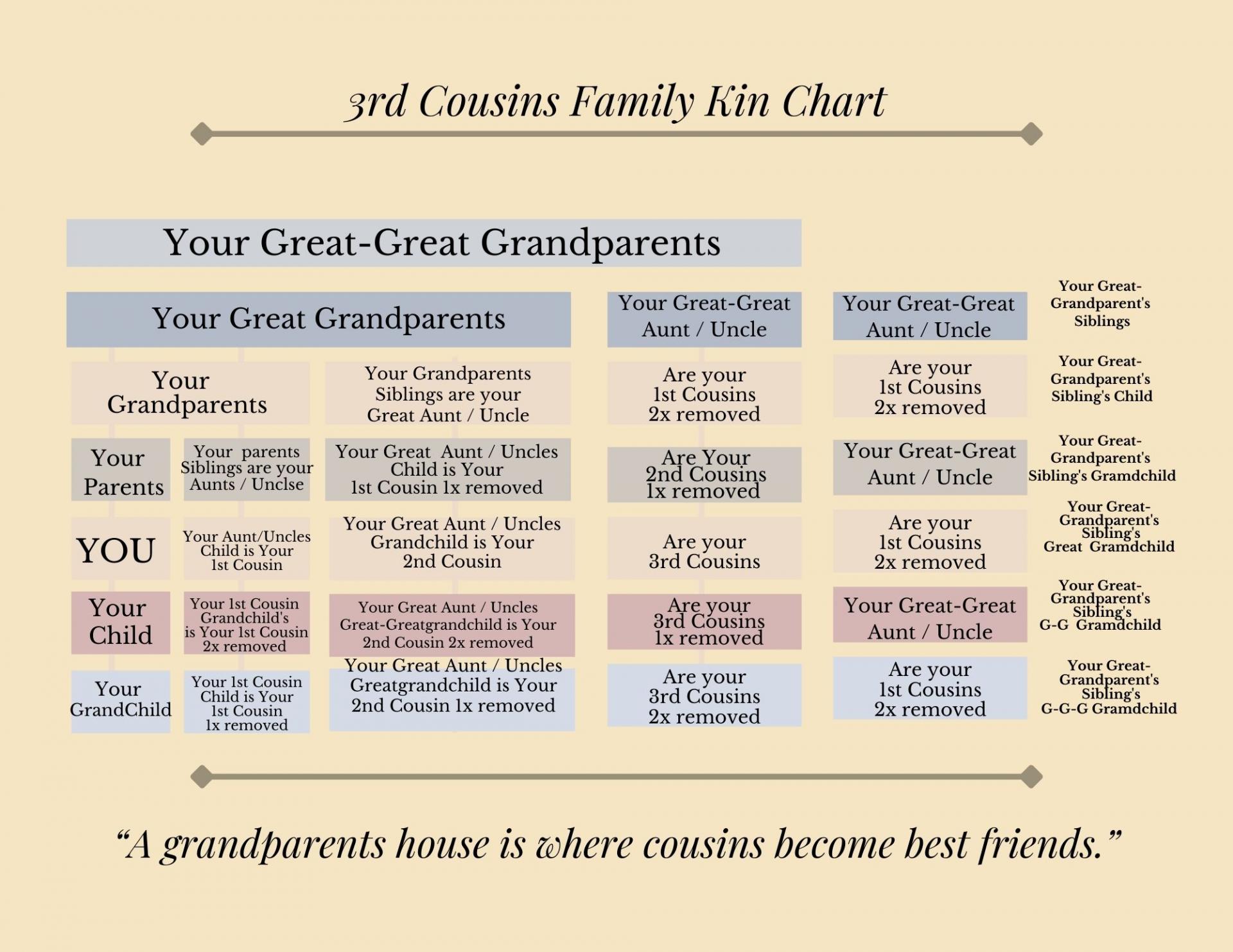 3rd Cousins Family Kin Chart

Your Great-Great Grandparents

Your Great Grandparents

Your Great-Great Aunt / Uncle

Your Great-Great Aunt / Uncle

Your Great-Grandparent's Siblings

Your Grandparents

Your Grandparents Siblings are your Great Aunt / Uncle

Are your 1st Cousins 2x removed

Are your 1st Cousins 2x removed

Your Great-Grandparent's Sibling's Child

Your Parents

Your parents Siblings are your Aunts / Unclse

Your Great Aunt / Uncles Child is Your 1st Cousin 1x removed

Are Your 2nd Cousins 1x removed

Your Great-Great Aunt / Uncle

Your Great-Grandparent's Sibling's Gramdchild

YOU

Your Aunt/Uncles Child is Your 1st Cousin

Your Great Aunt / Uncles Grandchild is Your 2nd Cousin

Are your 3rd Cousins

Are your 1st Cousins 2x removed

Your Great-Grandparent's Sibling's Great Gramdchild

Your Child

Your 1st Cousin Grandchild's is Your 1st Cousin 2x removed

Your Great Aunt / Uncles Great-Greatgrandchild is Your 2nd Cousin 2x removed

Are your 3rd Cousins 1x removed

Your Great-Great Aunt / Uncle

Your Great-Grandparent's Sibling's G-G Gramdchild

Your GrandChild

Your 1st Cousin Child is Your 1st Cousin 1x removed

Your Great Aunt / Uncles Greatgrandchild is Your 2nd Cousin 1x removed

Are your 3rd Cousins 2x removed

Are your 1st Cousins 2x removed

Your Great-Grandparent's Sibling's G-G-G Gramdchild

“A grandparents house is where cousins become best friends.”